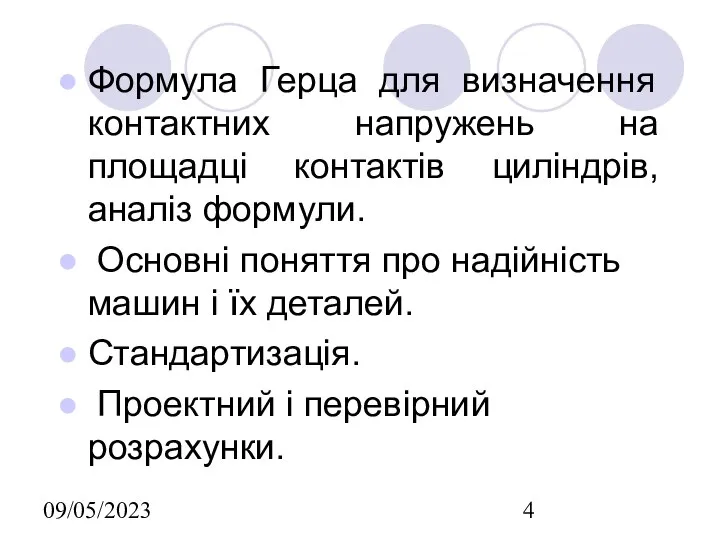 Формула Герца для визначення контактних напружень на площадці контактів циліндрів, аналіз формули.

Основні поняття про надійність машин і їх деталей.

Стандартизація.

Проектний і перевірний розрахунки.

09/05/2023

4